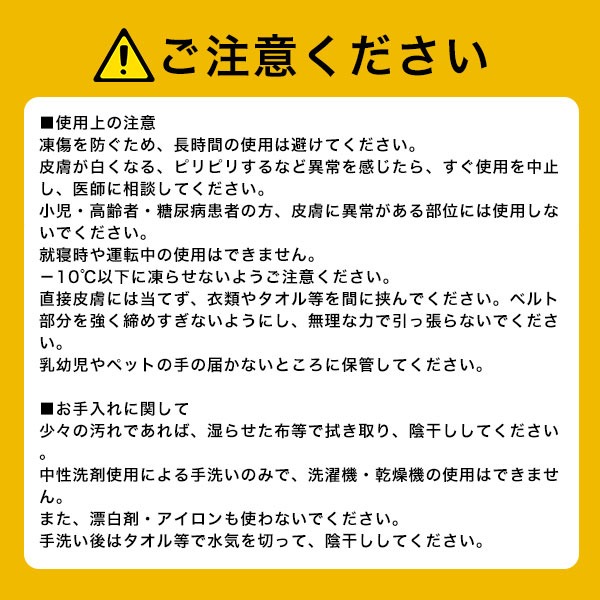 ご注意ください

■使用上の注意
凍傷を防ぐため、長時間の使用は避けてください。
皮膚が白くなる、ピリピリするなど異常を感じたら、すぐ使用を中止し、医師に相談してください。
小児・高齢者・糖尿病患者の方、皮膚に異常がある部位には使用しないでください。
就寝時や運転中の使用はできません。
－10℃以下に凍らせないようご注意ください。
直接皮膚には当てず、衣類やタオル等を間に挟んでください。ベルト部分を強く締めすぎないようにし、無理な力で引っ張らないでください。
乳幼児やペットの手の届かないところに保管してください。

■お手入れに関して
少々の汚れであれば、湿らせた布等で拭き取り、陰干ししてください。
中性洗剤使用による手洗いのみで、洗濯機・乾燥機の使用はできません。
また、漂白剤・アイロンも使わないでください。
手洗い後はタオル等で水気を切って、陰干ししてください。